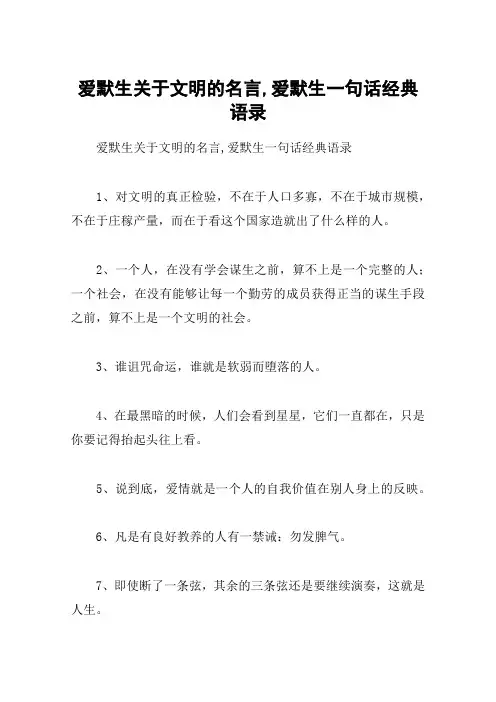 爱默生关于文明的名言,爱默生一句话经典语录

爱默生关于文明的名言,爱默生一句话经典语录

1、对文明的真正检验，不在于人口多寡，不在于城市规模，不在于庄稼产量，而在于看这个国家造就出了什么样的人。

2、一个人，在没有学会谋生之前，算不上是一个完整的人；一个社会，在没有能够让每一个勤劳的成员获得正当的谋生手段之前，算不上是一个文明的社会。

3、谁诅咒命运，谁就是软弱而堕落的人。

4、在最黑暗的时候，人们会看到星星，它们一直都在，只是你要记得抬起头往上看。

5、说到底，爱情就是一个人的自我价值在别人身上的反映。

6、凡是有良好教养的人有一禁诫：勿发脾气。

7、即使断了一条弦，其余的三条弦还是要继续演奏，这就是人生。